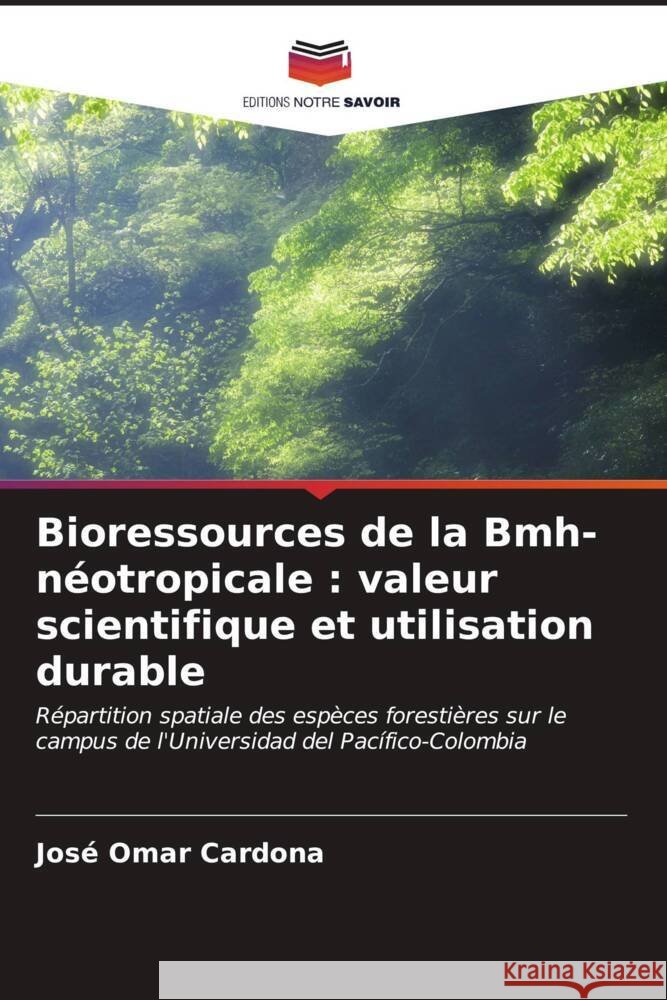 EDITIONS NOTRE SAVOIR

Bioressources de la Bmh-néotropicale : valeur scientifique et utilisation durable

Répartition spatiale des espèces forestières sur le campus de l'Universidad del Pacífico-Colombia

José Omar Cardona